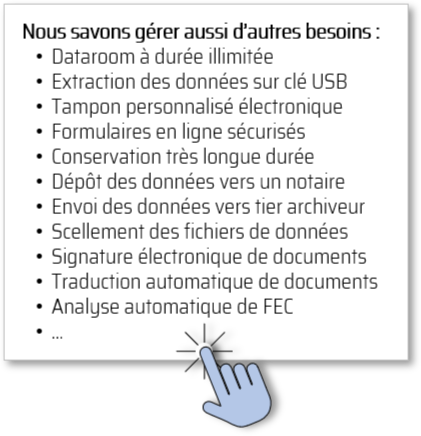 Nous savons gérer aussi d'autres besoins :
• Dataroom à durée illimitée
• Extraction des données sur clé USB
• Tampon personnalisé électronique
• Formulaires en ligne sécurisés
• Conservation très longue durée
• Dépôt des données vers un notaire
• Envoi des données vers tier archiveur
• Scellement des fichiers de données
• Signature électronique de documents
• Traduction automatique de documents
• Analyse automatique de FEC
• ...